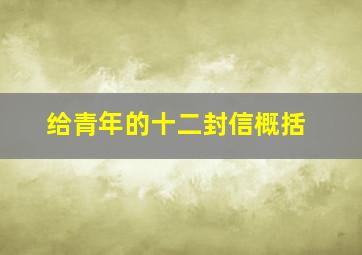 给青年的十二封信概括